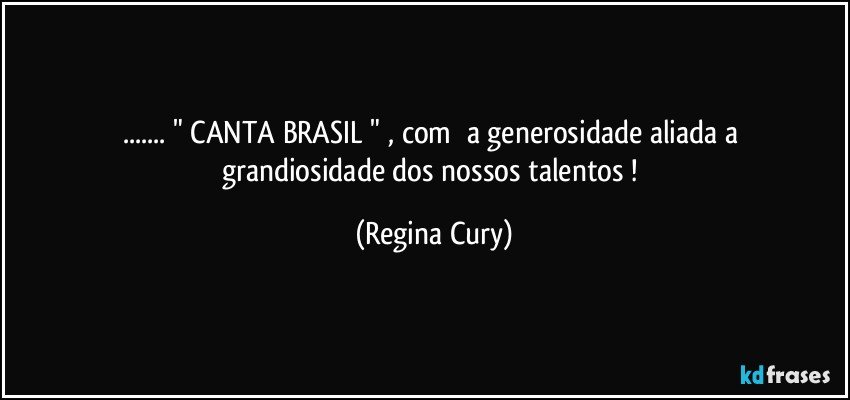 ....... " CANTA BRASIL " , com  a generosidade aliada a grandiosidade dos nossos talentos !

(Regina Cury)

kdfrases